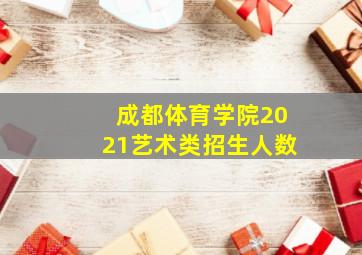 成都体育学院2021艺术类招生人数